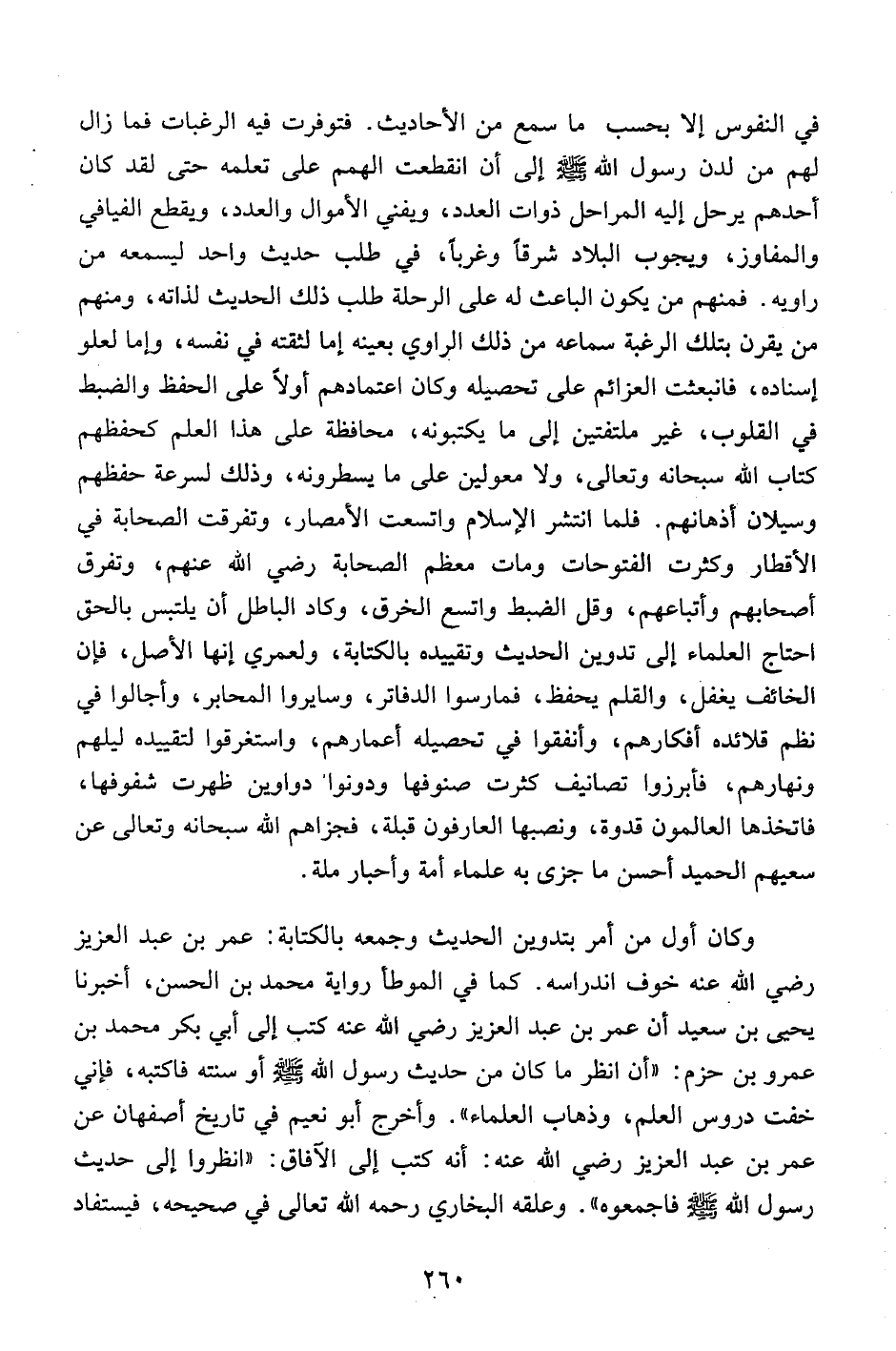 في النفوس إلا بحسب ما سمع من الأحاديث. فتوفرت فيه الرغبات فما زال لهم من لدن رسول الله ﷺ إلى أن انقطعت الهمم على تعلمه حتى لقد كان أحدهم يرحل إليه المراحل ذوات العدد، ويفني الأموال والعدد، ويقطع الفيافي والمفاوز، ويجوب البلاد شرقاً وغرباً، في طلب حديث واحد ليسمعه من راويه. فمنهم من يكون الباعث له على الرحلة طلب ذلك الحديث لذاته، ومنهم من يقرن بتلك الرغبة سماعه من ذلك الراوي بعينه إما لثقته في نفسه، وإما لعلو إسناده، فانبعثت العزائم على تحصيله وكان اعتمادهم أولاً على الحفظ والضبط في القلوب، غير ملتفتين إلى ما يكتبونه، محافظة على هذا العلم كحفظهم كتاب الله سبحانه وتعالى، ولا معولين على ما يسطرونه، وذلك لسرعة حفظهم وسيلان أذهانهم. فلما انتشر الإسلام واتسعت الأمصار، وتفرقت الصحابة في الأقطار وكثرت الفتوحات ومات معظم الصحابة رضي الله عنهم، وتفرق أصحابهم وأتباعهم، وقل الضبط واتسع الخرق، وكاد الباطل أن يلتبس بالحق احتاج العلماء إلى تدوين الحديث وتقييده بالكتابة، ولعمري إنها الأصل، فإن الخائف يغفل، والقلم يحفظ، فمارسوا الدفاتر، وسايروا المحابر، وأجالوا في نظم قلائده أفكارهم، وأنفقوا في تحصيله أعمارهم، واستغرقوا لتقييده ليلهم ونهارهم، فأبرزوا تصانيف كثرت صنوفها ودونوا دواوين ظهرت شفوفها، فاتخذها العالمون قدوة، ونصبها العارفون قبلة، فجزاهم الله سبحانه وتعالى عن سعيهم الحميد أحسن ما جزى به علماء أمة وأحبار ملة.

وكان أول من أمر بتدوين الحديث وجمعه بالكتابة: عمر بن عبد العزيز رضي الله عنه خوف اندراسه. كما في الموطأ رواية محمد بن الحسن، أخبرنا يحيى بن سعيد أن عمر بن عبد العزيز رضي الله عنه كتب إلى أبي بكر محمد بن عمرو بن حزم: «أن انظر ما كان من حديث رسول الله ﷺ أو سنته فاكتبه، فإني خفت دروس العلم، وذهاب العلماء». وأخرج أبو نعيم في تاريخ أصفهان عن عمر بن عبد العزيز رضي الله عنه: أنه كتب إلى الآفاق: «انظروا إلى حديث رسول الله ﷺ فاجمعوه». وعلقه البخاري رحمه الله تعالى في صحيحه، فيستفاد

٢٦٠